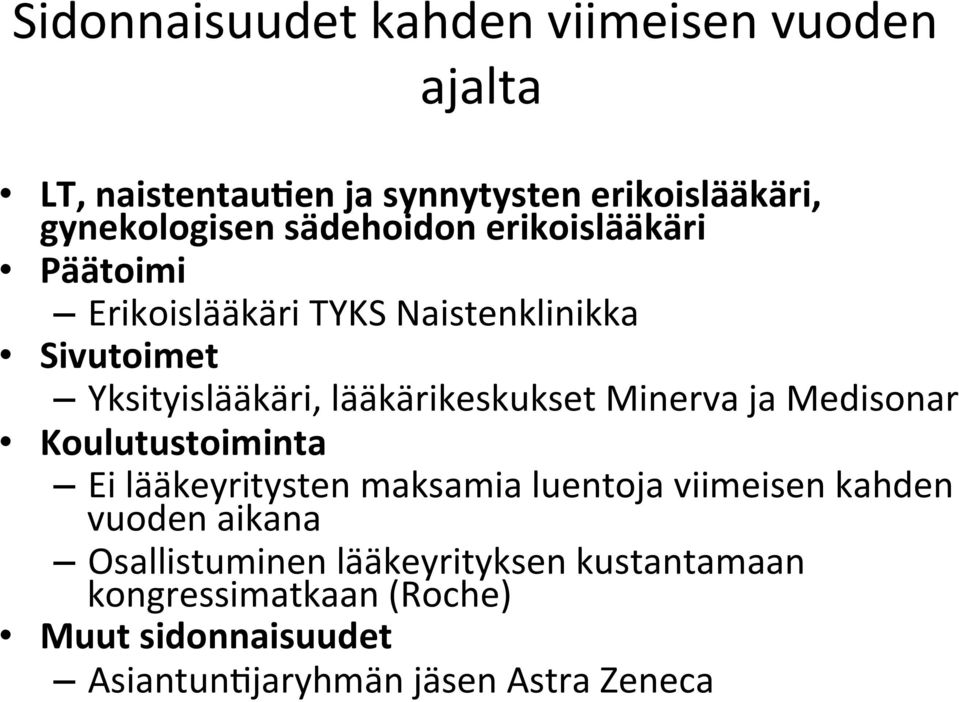 Sidonnaisuudet kahden viimeisen vuoden ajalta

• LT, naistentautien ja synnytysten erikoislääkäri, gynekologisen sädehoidon erikoislääkäri
• Päätoimi
– Erikoislääkäri TYKS Naistenklinikka
• Sivutoimet
– Yksityislääkäri, lääkärikeskukset Minerva ja Medisonar
• Koulutustoiminta
– Ei lääkeyritysten maksamia luentoja viimeisen kahden vuoden aikana
– Osallistuminen lääkeyrityksen kustantamaan kongressimatkaan (Roche)
• Muut sidonnaisuudet
– Asiantuntijaryhmän jäsen Astra Zeneca